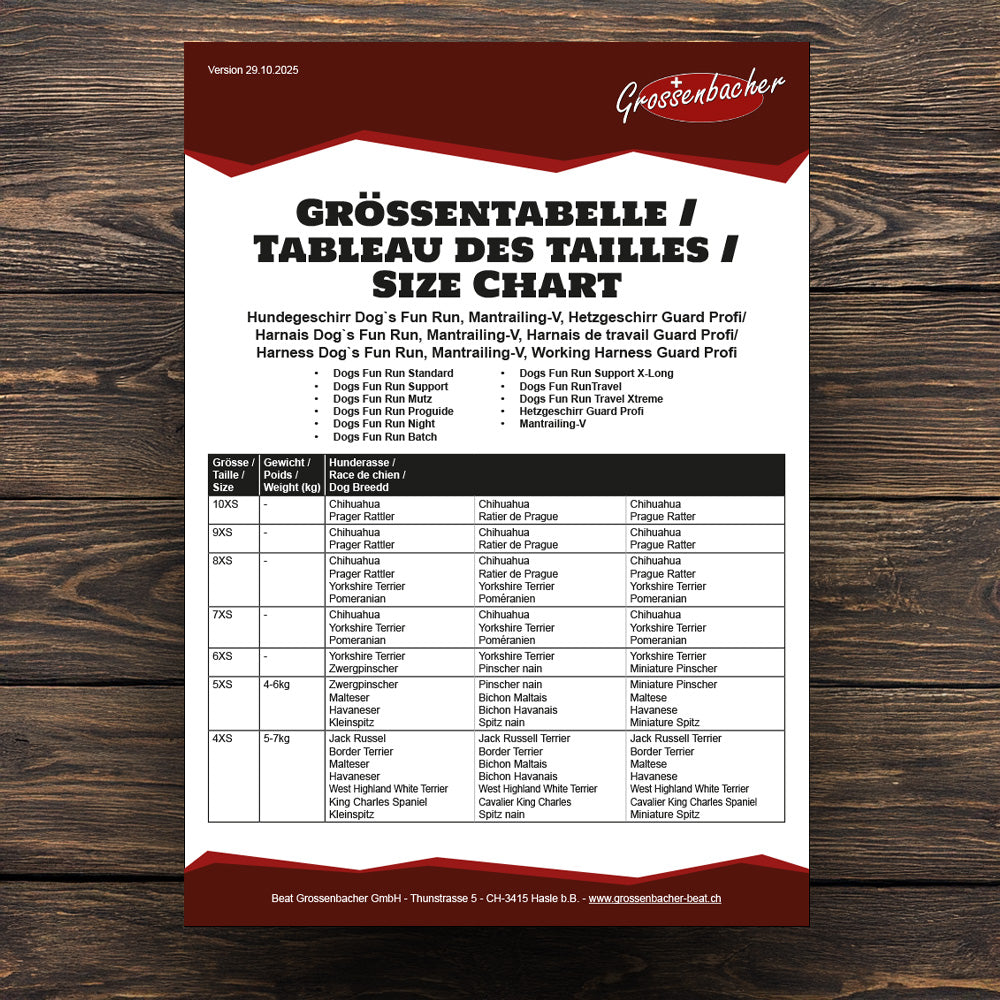 Version 29.10.2025

Grossenbacher

GRÖSSENTABELLE / TABLEAU DES TAILLES / SIZE CHART

Hundegeschirr Dog`s Fun Run, Mantrailing-V, Hetzgeschirr Guard Profi/ Harnais Dog`s Fun Run, Mantrailing-V, Harnais de travail Guard Profi/ Harness Dog`s Fun Run, Mantrailing-V, Working Harness Guard Profi

• Dogs Fun Run Standard
• Dogs Fun Run Support
• Dogs Fun Run Mutz
• Dogs Fun Run Proguide
• Dogs Fun Run Night
• Dogs Fun Run Batch

• Dogs Fun Run Support X-Long
• Dogs Fun RunTravel
• Dogs Fun Run Travel Xtreme
• Hetzgeschirr Guard Profi
• Mantrailing-V

| Grösse / Taille / Size | Gewicht / Poids / Weight (kg) | Hunderasse / Race de chien / Dog Breedd | | |
|---|---|---|---|---|
| 10XS | - | Chihuahua Prager Rattler | Chihuahua Ratier de Prague | Chihuahua Prague Ratter |
| 9XS | - | Chihuahua Prager Rattler | Chihuahua Ratier de Prague | Chihuahua Prague Ratter |
| 8XS | - | Chihuahua Prager Rattler Yorkshire Terrier Pomeranian | Chihuahua Ratier de Prague Yorkshire Terrier Poméranien | Chihuahua Prague Ratter Yorkshire Terrier Pomeranian |
| 7XS | - | Chihuahua Yorkshire Terrier Pomeranian | Chihuahua Yorkshire Terrier Poméranien | Chihuahua Yorkshire Terrier Pomeranian |
| 6XS | - | Yorkshire Terrier Zwergpinscher | Yorkshire Terrier Pinscher nain | Yorkshire Terrier Miniature Pinscher |
| 5XS | 4-6kg | Zwergpinscher Malteser Havaneser Kleinspitz | Pinscher nain Bichon Maltais Bichon Havanais Spitz nain | Miniature Pinscher Maltese Havanese Miniature Spitz |
| 4XS | 5-7kg | Jack Russel Border Terrier Malteser Havaneser West Highland White Terrier King Charles Spaniel Kleinspitz | Jack Russell Terrier Border Terrier Bichon Maltais Bichon Havanais West Highland White Terrier Cavalier King Charles Spitz nain | Jack Russell Terrier Border Terrier Maltese Havanese West Highland White Terrier Cavalier King Charles Spaniel Miniature Spitz |

Beat Grossenbacher GmbH - Thunstrasse 5 - CH-3415 Hasle b.B. - www.grossenbacher-beat.ch